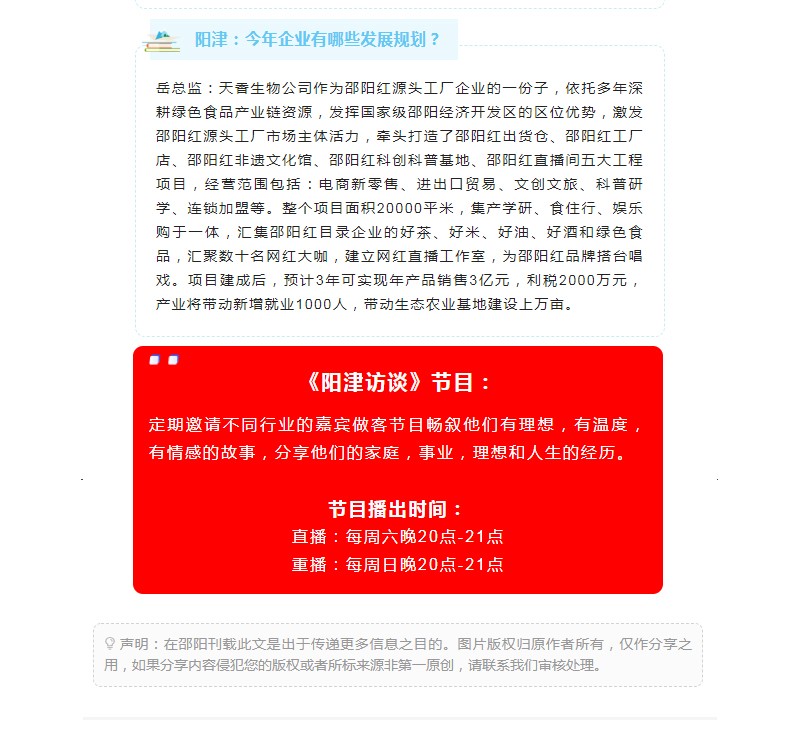 阳津：今年企业有哪些发展规划？

岳总监：天香生物公司作为邵阳红源头工厂企业的一份子，依托多年深耕绿色食品产业链资源，发挥国家级邵阳经济开发区的区位优势，激发邵阳红源头工厂市场主体活力，牵头打造了邵阳红出货仓、邵阳红工厂店、邵阳红非遗文化馆、邵阳红科创科普基地、邵阳红直播间五大工程项目，经营范围包括：电商新零售、进出口贸易、文创文旅、科普研学、连锁加盟等。整个项目面积20000平米，集产学研、食住行、娱乐购于一体，汇集邵阳红目录企业的好茶、好米、好油、好酒和绿色食品，汇聚数十名网红大咖，建立网红直播工作室，为邵阳红品牌搭台唱戏。项目建成后，预计3年可实现年产品销售3亿元，利税2000万元，产业将带动新增就业1000人，带动生态农业基地建设上万亩。

《阳津访谈》节目：

定期邀请不同行业的嘉宾做客节目畅叙他们有理想，有温度，有情感的故事，分享他们的家庭，事业，理想和人生的经历。

节目播出时间：
直播：每周六晚20点-21点
重播：每周日晚20点-21点

声明：在邵阳刊载此文是出于传递更多信息之目的。图片版权归原作者所有，仅作分享之用，如果分享内容侵犯您的版权或者所标来源非第一原创，请联系我们审核处理。